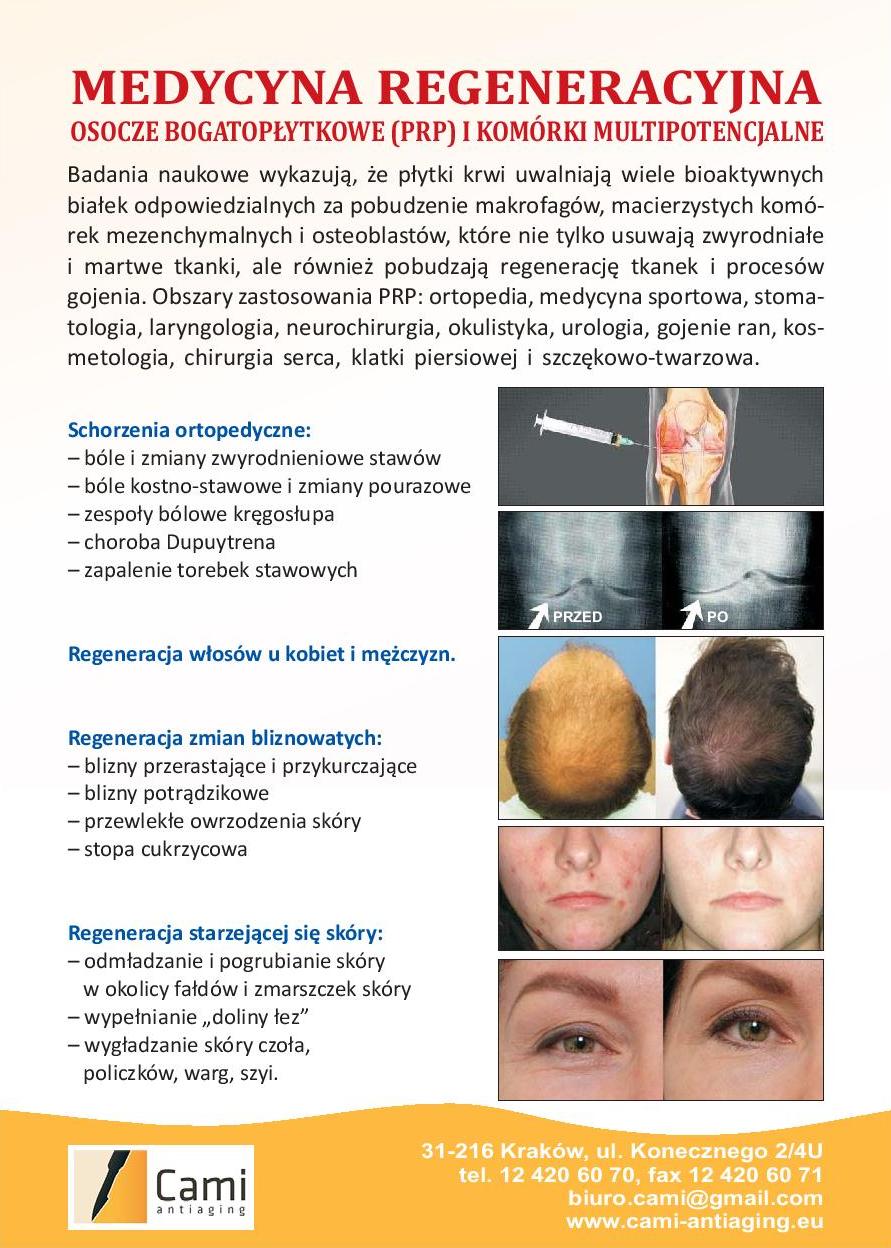 MEDYCYNA REGENERACYJNA
OSOCZE BOGATOPŁYTKOWE (PRP) I KOMÓRKI MULTIPOTENCJALNE

Badania naukowe wykazują, że płytki krwi uwalniają wiele bioaktywnych białek odpowiedzialnych za pobudzenie makrofagów, macierzystych komórek mezenchymalnych i osteoblastów, które nie tylko usuwają zwyrodniałe i martwe tkanki, ale również pobudzają regenerację tkanek i procesów gojenia. Obszary zastosowania PRP: ortopedia, medycyna sportowa, stomatologia, laryngologia, neurochirurgia, okulistyka, urologia, gojenie ran, kosmetologia, chirurgia serca, klatki piersiowej i szczękowo-twarzowa.

Schorzenia ortopedyczne:
– bóle i zmiany zwyrodnieniowe stawów
– bóle kostno-stawowe i zmiany pourazowe
– zespoły bólowe kręgosłupa
– choroba Dupuytrena
– zapalenie torebek stawowych

PRZED
PO

Regeneracja włosów u kobiet i mężczyzn.

Regeneracja zmian bliznowatych:
– blizny przerastające i przykurczające
– blizny potrądzikowe
– przewlekłe owrzodzenia skóry
– stopa cukrzycowa

Regeneracja starzejącej się skóry:
– odmładzanie i pogrubianie skóry w okolicy fałdów i zmarszczek skóry
– wypełnianie „doliny łez”
– wygładzanie skóry czoła, policzków, warg, szyi.

Cami
antiaging

31-216 Kraków, ul. Konecznego 2/4U
tel. 12 420 60 70, fax 12 420 60 71
biuro.cami@gmail.com
www.cami-antiaging.eu